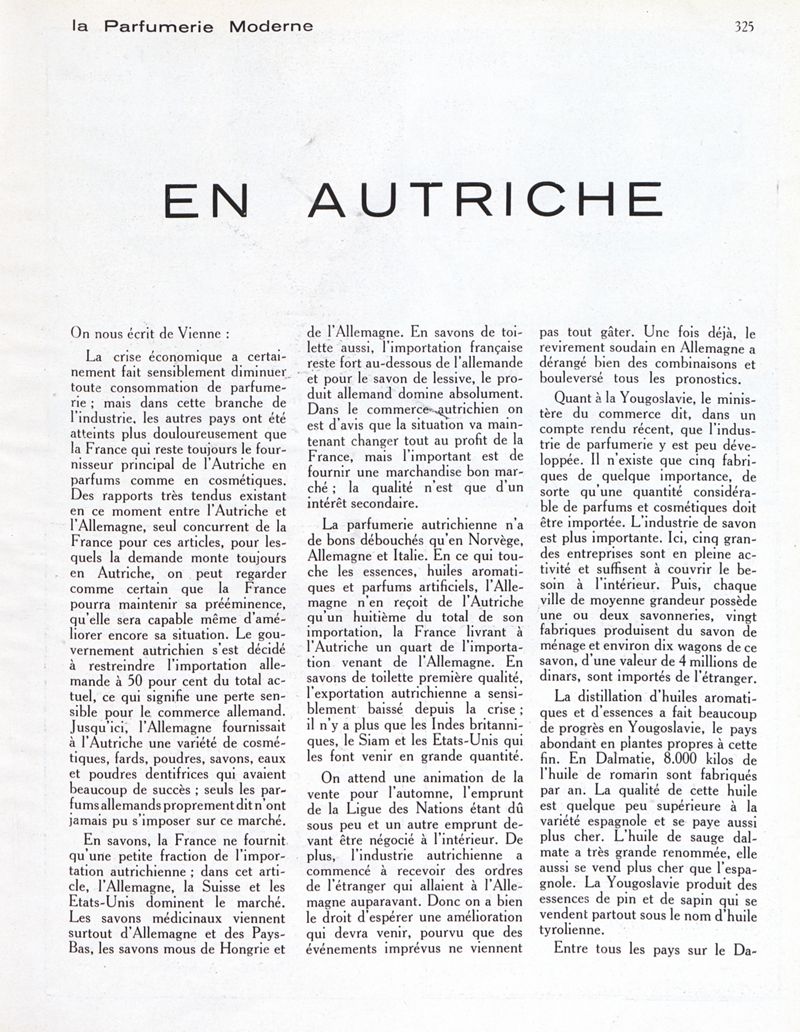 la Parfumerie Moderne

325

EN AUTRICHE

On nous écrit de Vienne :

La crise économique a certainement fait sensiblement diminuer toute consommation de parfumerie ; mais dans cette branche de l'industrie, les autres pays ont été atteints plus douloureusement que la France qui reste toujours le fournisseur principal de l'Autriche en parfums comme en cosmétiques. Des rapports très tendus existant en ce moment entre l'Autriche et l'Allemagne, seul concurrent de la France pour ces articles, pour lesquels la demande monte toujours en Autriche, on peut regarder comme certain que la France pourra maintenir sa prééminence, qu'elle sera capable même d'améliorer encore sa situation. Le gouvernement autrichien s'est décidé à restreindre l'importation allemande à 50 pour cent du total actuel, ce qui signifie une perte sensible pour le commerce allemand. Jusqu'ici, l'Allemagne fournissait à l'Autriche une variété de cosmétiques, fards, poudres, savons, eaux et poudres dentifrices qui avaient beaucoup de succès ; seuls les parfums allemands proprement dit n'ont jamais pu s'imposer sur ce marché.

En savons, la France ne fournit qu'une petite fraction de l'importation autrichienne ; dans cet article, l'Allemagne, la Suisse et les Etats-Unis dominent le marché. Les savons médicinaux viennent surtout d'Allemagne et des Pays-Bas, les savons mous de Hongrie et de l'Allemagne. En savons de toilette aussi, l'importation française reste fort au-dessous de l'allemande et pour le savon de lessive, le produit allemand domine absolument. Dans le commerce autrichien on est d'avis que la situation va maintenant changer tout au profit de la France, mais l'important est de fournir une marchandise bon marché ; la qualité n'est que d'un intérêt secondaire.

La parfumerie autrichienne n'a de bons débouchés qu'en Norvège, Allemagne et Italie. En ce qui touche les essences, huiles aromatiques et parfums artificiels, l'Allemagne n'en reçoit de l'Autriche qu'un huitième du total de son importation, la France livrant à l'Autriche un quart de l'importation venant de l'Allemagne. En savons de toilette première qualité, l'exportation autrichienne a sensiblement baissé depuis la crise ; il n'y a plus que les Indes britanniques, le Siam et les Etats-Unis qui les font venir en grande quantité.

On attend une animation de la vente pour l'automne, l'emprunt de la Ligue des Nations étant dû sous peu et un autre emprunt devant être négocié à l'intérieur. De plus, l'industrie autrichienne a commencé à recevoir des ordres de l'étranger qui allaient à l'Allemagne auparavant. Donc on a bien le droit d'espérer une amélioration qui devra venir, pourvu que des événements imprévus ne viennent pas tout gâter. Une fois déjà, le revirement soudain en Allemagne a dérangé bien des combinaisons et bouleversé tous les pronostics.

Quant à la Yougoslavie, le ministère du commerce dit, dans un compte rendu récent, que l'industrie de parfumerie y est peu développée. Il n'existe que cinq fabriques de quelque importance, de sorte qu'une quantité considérable de parfums et cosmétiques doit être importée. L'industrie de savon est plus importante. Ici, cinq grandes entreprises sont en pleine activité et suffisent à couvrir le besoin à l'intérieur. Puis, chaque ville de moyenne grandeur possède une ou deux savonneries, vingt fabriques produisent du savon de ménage et environ dix wagons de ce savon, d'une valeur de 4 millions de dinars, sont importés de l'étranger.

La distillation d'huiles aromatiques et d'essences a fait beaucoup de progrès en Yougoslavie, le pays abondant en plantes propres à cette fin. En Dalmatie, 8.000 kilos de l'huile de romarin sont fabriqués par an. La qualité de cette huile est quelque peu supérieure à la variété espagnole et se paye aussi plus cher. L'huile de sauge dalmate a très grande renommée, elle aussi se vend plus cher que l'espagnole. La Yougoslavie produit des essences de pin et de sapin qui se vendent partout sous le nom d'huile tyrolienne.

Entre tous les pays sur le Da-